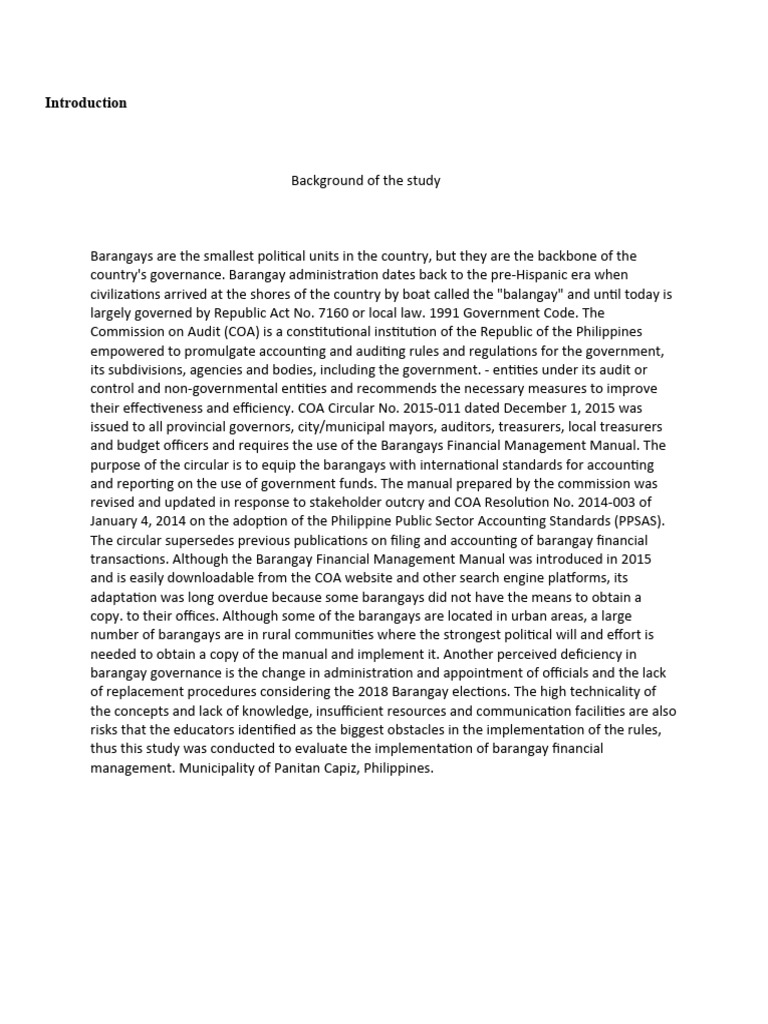 Introduction

Background of the study

Barangays are the smallest political units in the country, but they are the backbone of the country's governance. Barangay administration dates back to the pre-Hispanic era when civilizations arrived at the shores of the country by boat called the "balangay" and until today is largely governed by Republic Act No. 7160 or local law. 1991 Government Code. The Commission on Audit (COA) is a constitutional institution of the Republic of the Philippines empowered to promulgate accounting and auditing rules and regulations for the government, its subdivisions, agencies and bodies, including the government. - entities under its audit or control and non-governmental entities and recommends the necessary measures to improve their effectiveness and efficiency. COA Circular No. 2015-011 dated December 1, 2015 was issued to all provincial governors, city/municipal mayors, auditors, treasurers, local treasurers and budget officers and requires the use of the Barangays Financial Management Manual. The purpose of the circular is to equip the barangays with international standards for accounting and reporting on the use of government funds. The manual prepared by the commission was revised and updated in response to stakeholder outcry and COA Resolution No. 2014-003 of January 4, 2014 on the adoption of the Philippine Public Sector Accounting Standards (PPSAS). The circular supersedes previous publications on filing and accounting of barangay financial transactions. Although the Barangay Financial Management Manual was introduced in 2015 and is easily downloadable from the COA website and other search engine platforms, its adaptation was long overdue because some barangays did not have the means to obtain a copy. to their offices. Although some of the barangays are located in urban areas, a large number of barangays are in rural communities where the strongest political will and effort is needed to obtain a copy of the manual and implement it. Another perceived deficiency in barangay governance is the change in administration and appointment of officials and the lack of replacement procedures considering the 2018 Barangay elections. The high technicality of the concepts and lack of knowledge, insufficient resources and communication facilities are also risks that the educators identified as the biggest obstacles in the implementation of the rules, thus this study was conducted to evaluate the implementation of barangay financial management. Municipality of Panitan Capiz, Philippines.